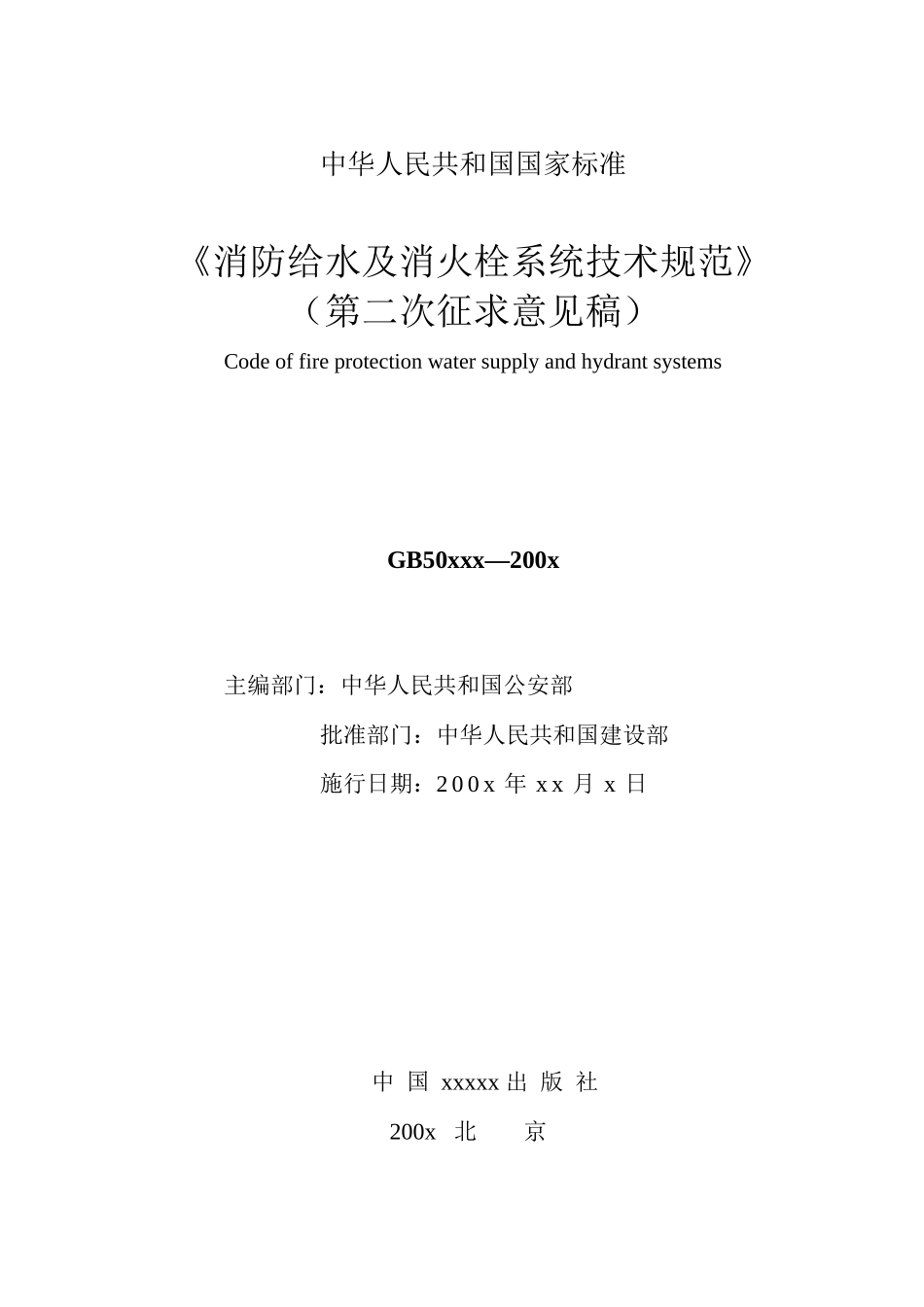 中华人民共和国国家标准

《消防给水及消火栓系统技术规范》
（第二次征求意见稿）

Code of fire protection water supply and hydrant systems

GB50xxx—200x

主编部门：中华人民共和国公安部

批准部门：中华人民共和国建设部

施行日期：200x 年 xx 月 x 日

中 国 xxxxx 出 版 社

200x 北 京